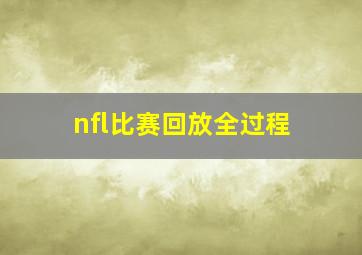 nfl比赛回放全过程